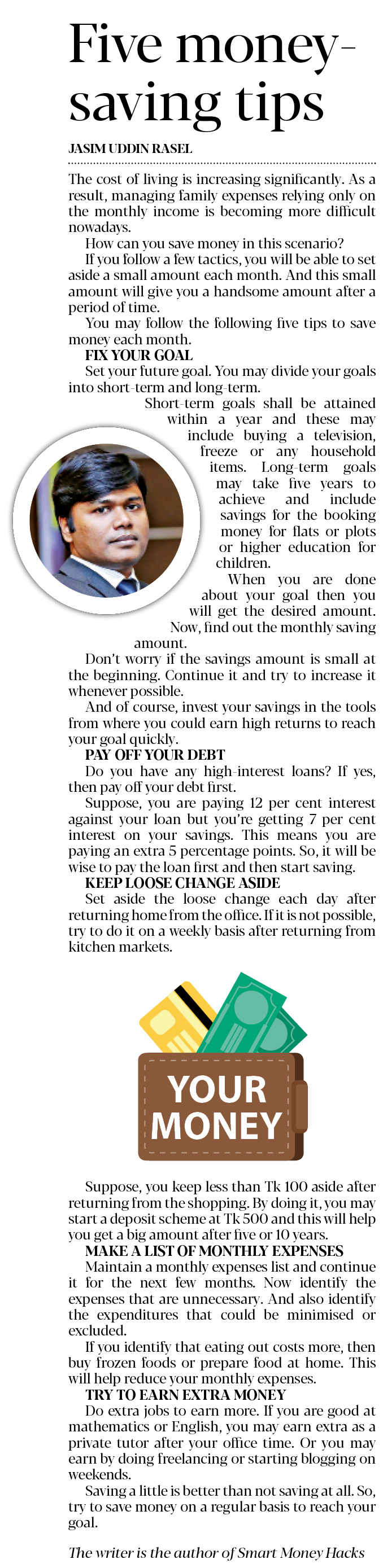 Five money-saving tips

JASIM UDDIN RASEL

The cost of living is increasing significantly. As a result, managing family expenses relying only on the monthly income is becoming more difficult nowadays.

How can you save money in this scenario?

If you follow a few tactics, you will be able to set aside a small amount each month. And this small amount will give you a handsome amount after a period of time.

You may follow the following five tips to save money each month.

FIX YOUR GOAL

Set your future goal. You may divide your goals into short-term and long-term.

Short-term goals shall be attained within a year and these may include buying a television, freeze or any household items. Long-term goals may take five years to achieve and include savings for the booking money for flats or plots or higher education for children.

When you are done about your goal then you will get the desired amount. Now, find out the monthly saving amount.

Don't worry if the savings amount is small at the beginning. Continue it and try to increase it whenever possible.

And of course, invest your savings in the tools from where you could earn high returns to reach your goal quickly.

PAY OFF YOUR DEBT

Do you have any high-interest loans? If yes, then pay off your debt first.

Suppose, you are paying 12 per cent interest against your loan but you're getting 7 per cent interest on your savings. This means you are paying an extra 5 percentage points. So, it will be wise to pay the loan first and then start saving.

KEEP LOOSE CHANGE ASIDE

Set aside the loose change each day after returning home from the office. If it is not possible, try to do it on a weekly basis after returning from kitchen markets.

YOUR MONEY

Suppose, you keep less than Tk 100 aside after returning from the shopping. By doing it, you may start a deposit scheme at Tk 500 and this will help you get a big amount after five or 10 years.

MAKE A LIST OF MONTHLY EXPENSES

Maintain a monthly expenses list and continue it for the next few months. Now identify the expenses that are unnecessary. And also identify the expenditures that could be minimised or excluded.

If you identify that eating out costs more, then buy frozen foods or prepare food at home. This will help reduce your monthly expenses.

TRY TO EARN EXTRA MONEY

Do extra jobs to earn more. If you are good at mathematics or English, you may earn extra as a private tutor after your office time. Or you may earn by doing freelancing or starting blogging on weekends.

Saving a little is better than not saving at all. So, try to save money on a regular basis to reach your goal.

The writer is the author of Smart Money Hacks